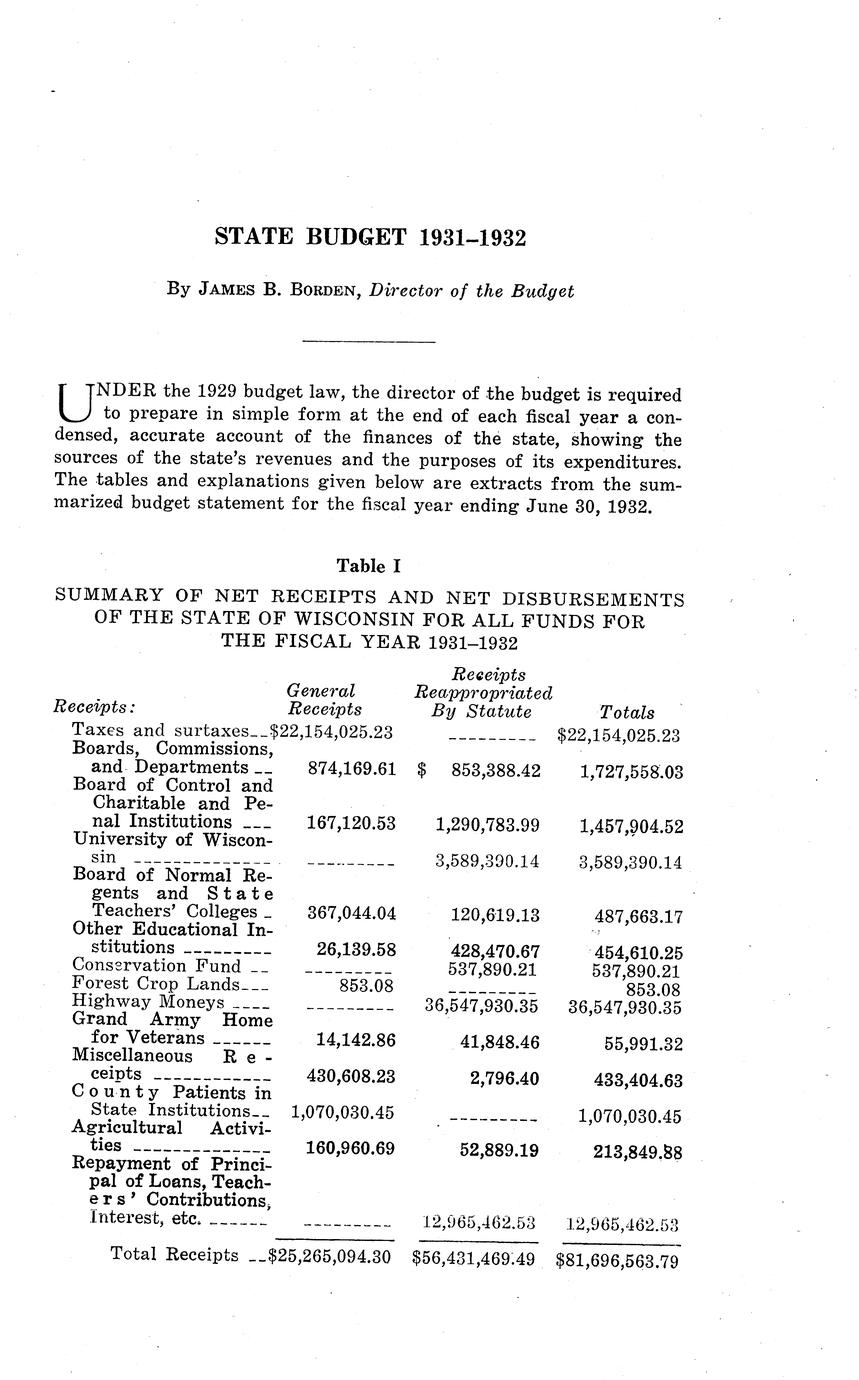 STATE BUDGET 1931–1932

By JAMES B. BORDEN, Director of the Budget

UNDER the 1929 budget law, the director of the budget is required to prepare in simple form at the end of each fiscal year a condensed, accurate account of the finances of the state, showing the sources of the state's revenues and the purposes of its expenditures. The tables and explanations given below are extracts from the summarized budget statement for the fiscal year ending June 30, 1932.

Table I

SUMMARY OF NET RECEIPTS AND NET DISBURSEMENTS OF THE STATE OF WISCONSIN FOR ALL FUNDS FOR THE FISCAL YEAR 1931–1932

| Receipts: | General Receipts | Receipts Reappropriated By Statute | Totals |
|---|---|---|---|
| Taxes and surtaxes | $22,154,025.23 | --------- | $22,154,025.23 |
| Boards, Commissions, and Departments | 874,169.61 | $ 853,388.42 | 1,727,558.03 |
| Board of Control and Charitable and Penal Institutions | 167,120.53 | 1,290,783.99 | 1,457,904.52 |
| University of Wisconsin | --------- | 3,589,390.14 | 3,589,390.14 |
| Board of Normal Regents and State Teachers' Colleges | 367,044.04 | 120,619.13 | 487,663.17 |
| Other Educational Institutions | 26,139.58 | 428,470.67 | 454,610.25 |
| Conservation Fund | --------- | 537,890.21 | 537,890.21 |
| Forest Crop Lands | 853.08 | --------- | 853.08 |
| Highway Moneys | --------- | 36,547,930.35 | 36,547,930.35 |
| Grand Army Home for Veterans | 14,142.86 | 41,848.46 | 55,991.32 |
| Miscellaneous Receipts | 430,608.23 | 2,796.40 | 433,404.63 |
| County Patients in State Institutions | 1,070,030.45 | --------- | 1,070,030.45 |
| Agricultural Activities | 160,960.69 | 52,889.19 | 213,849.88 |
| Repayment of Principal of Loans, Teachers' Contributions, Interest, etc. | --------- | 12,965,462.53 | 12,965,462.53 |
| Total Receipts | $25,265,094.30 | $56,431,469.49 | $81,696,563.79 |